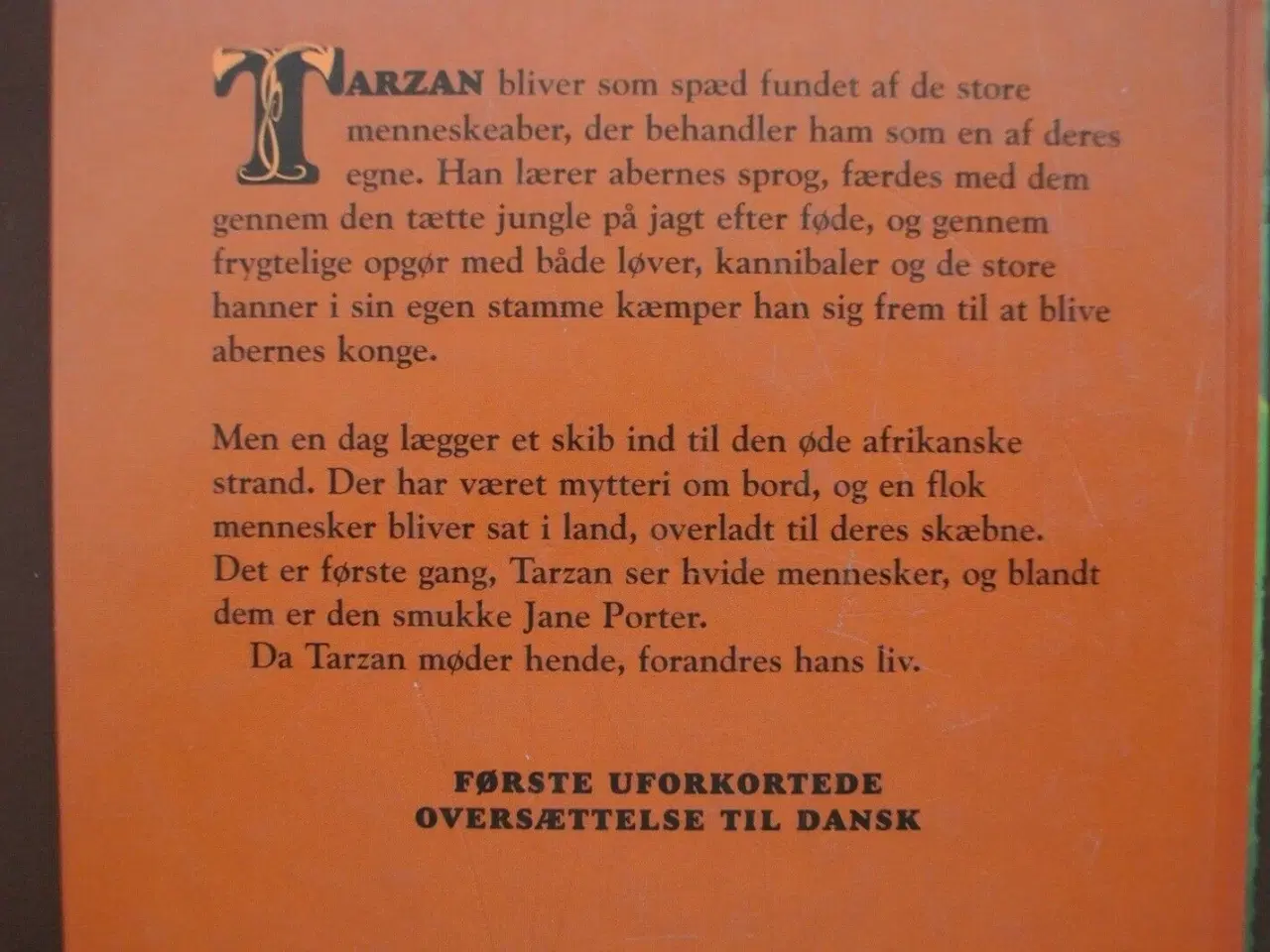 TARZAN bliver som spæd fundet af de store menneskeaber, der behandler ham som en af deres egne. Han lærer abernes sprog, færdes med dem gennem den tætte jungle på jagt efter føde, og gennem frygtelige opgør med både løver, kannibaler og de store hanner i sin egen stamme kæmper han sig frem til at blive abernes konge.

Men en dag lægger et skib ind til den øde afrikanske strand. Der har været mytteri om bord, og en flok mennesker bliver sat i land, overladt til deres skæbne. Det er første gang, Tarzan ser hvide mennesker, og blandt dem er den smukke Jane Porter.

Da Tarzan møder hende, forandres hans liv.

FØRSTE UFORKORTEDE OVERSÆTTELSE TIL DANSK